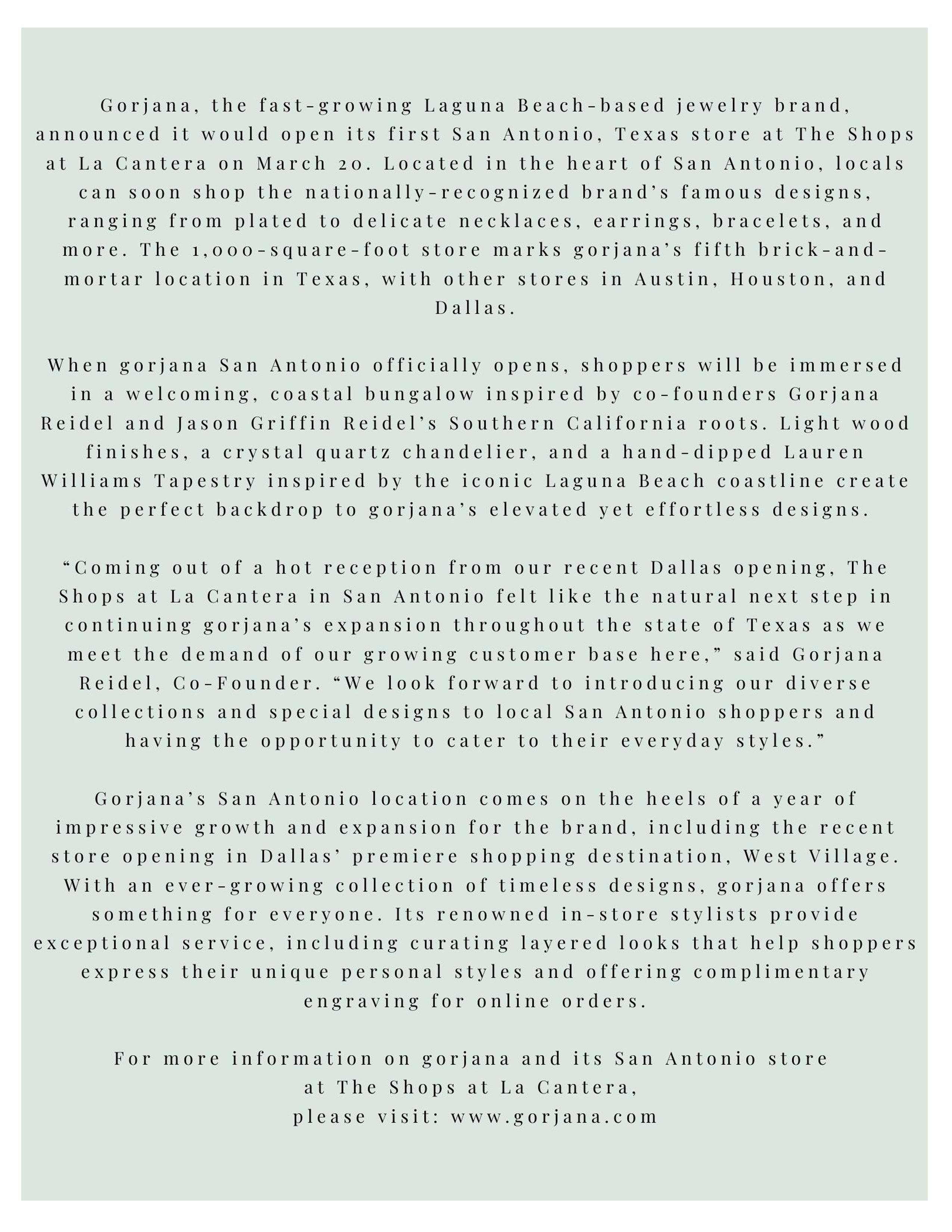 Gorjana, the fast-growing Laguna Beach-based jewelry brand, announced it would open its first San Antonio, Texas store at The Shops at La Cantera on March 20. Located in the heart of San Antonio, locals can soon shop the nationally-recognized brand's famous designs, ranging from plated to delicate necklaces, earrings, bracelets, and more. The 1,000-square-foot store marks gorjana's fifth brick-and-mortar location in Texas, with other stores in Austin, Houston, and Dallas.

When gorjana San Antonio officially opens, shoppers will be immersed in a welcoming, coastal bungalow inspired by co-founders Gorjana Reidel and Jason Griffin Reidel's Southern California roots. Light wood finishes, a crystal quartz chandelier, and a hand-dipped Lauren Williams Tapestry inspired by the iconic Laguna Beach coastline create the perfect backdrop to gorjana's elevated yet effortless designs.

"Coming out of a hot reception from our recent Dallas opening, The Shops at La Cantera in San Antonio felt like the natural next step in continuing gorjana's expansion throughout the state of Texas as we meet the demand of our growing customer base here," said Gorjana Reidel, Co-Founder. "We look forward to introducing our diverse collections and special designs to local San Antonio shoppers and having the opportunity to cater to their everyday styles."

Gorjana's San Antonio location comes on the heels of a year of impressive growth and expansion for the brand, including the recent store opening in Dallas' premiere shopping destination, West Village. With an ever-growing collection of timeless designs, gorjana offers something for everyone. Its renowned in-store stylists provide exceptional service, including curating layered looks that help shoppers express their unique personal styles and offering complimentary engraving for online orders.

For more information on gorjana and its San Antonio store at The Shops at La Cantera, please visit: www.gorjana.com